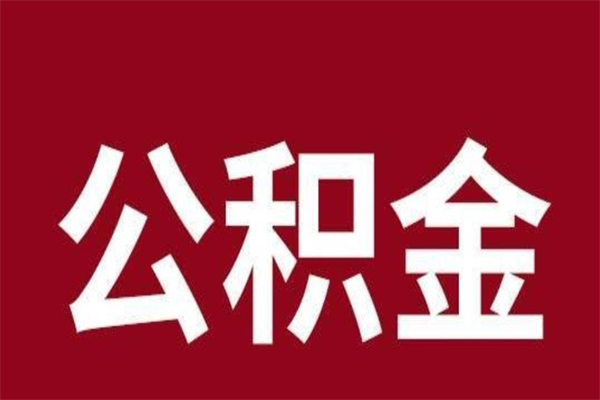 公积金